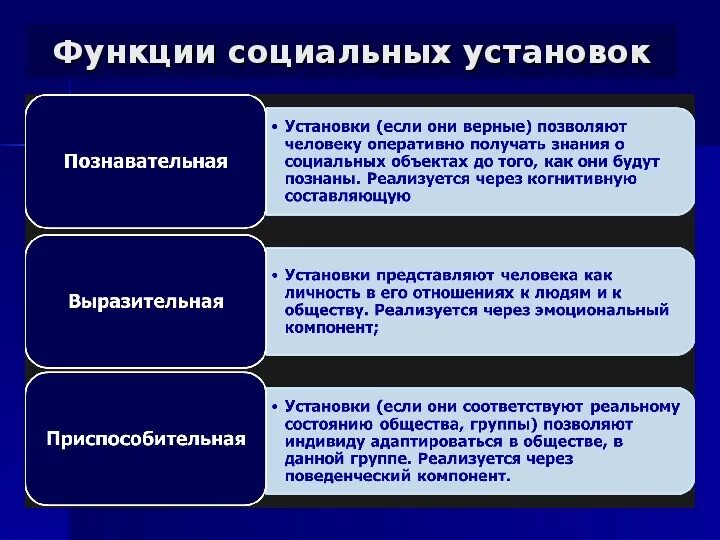 Функции социальных установок

Познавательная

• Установки (если они верные) позволяют человеку оперативно получать знания о социальных объектах до того, как они будут познаны. Реализуется через когнитивную составляющую

Выразительная

• Установки представляют человека как личность в его отношениях к людям и к обществу. Реализуется через эмоциональный компонент;

Приспособительная

• Установки (если они соответствуют реальному состоянию общества, группы) позволяют индивиду адаптироваться в обществе, в данной группе. Реализуется через поведенческий компонент.